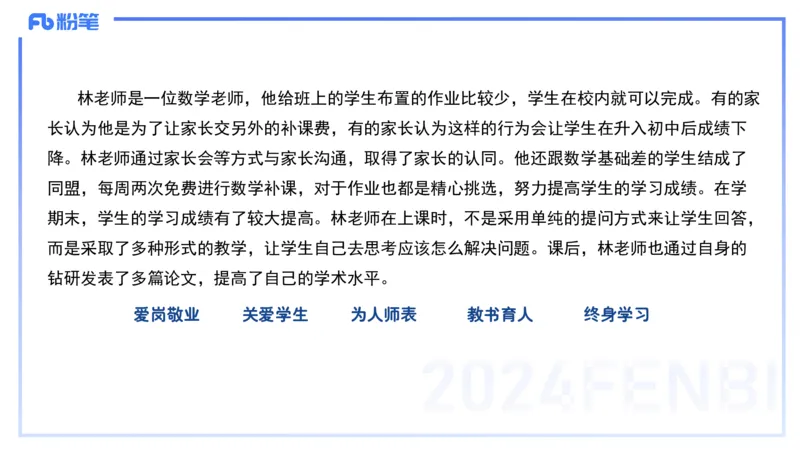 Fb 粉笔

林老师是一位数学老师，他给班上的学生布置的作业比较少，学生在校内就可以完成。有的家长认为他是为了让家长交另外的补课费，有的家长认为这样的行为会让学生在升入初中后成绩下降。林老师通过家长会等方式与家长沟通，取得了家长的认同。他还跟数学基础差的学生结成了同盟，每周两次免费进行数学补课，对于作业也都是精心挑选，努力提高学生的学习成绩。在学期末，学生的学习成绩有了较大提高。林老师在上课时，不是采用单纯的提问方式来让学生回答，而是采取了多种形式的教学，让学生自己去思考应该怎么解决问题。课后，林老师也通过自身的钻研发表了多篇论文，提高了自己的学术水平。

爱岗敬业 关爱学生 为人师表 教书育人 终身学习

2024FENBI